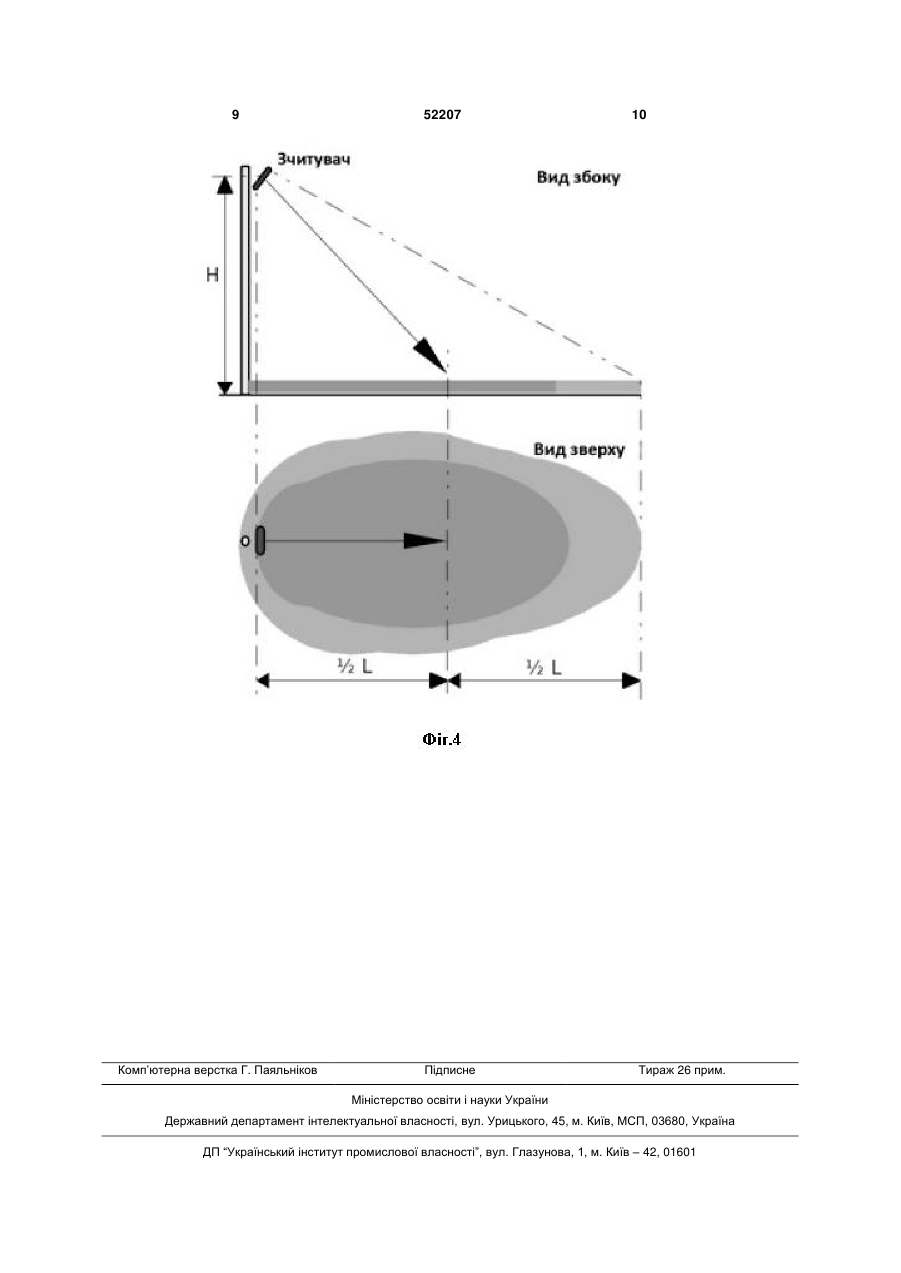 9 52207 10

Зчитувач

Вид збоку

H

Вид зверху

½ L

½ L

Фіг.4

Комп'ютерна верстка Г. Паяльніков Підписне Тираж 26 прим.

Міністерство освіти і науки України

Державний департамент інтелектуальної власності, вул. Урицького, 45, м. Київ, МСП, 03680, Україна

ДП "Український інститут промислової власності", вул. Глазунова, 1, м. Київ – 42, 01601